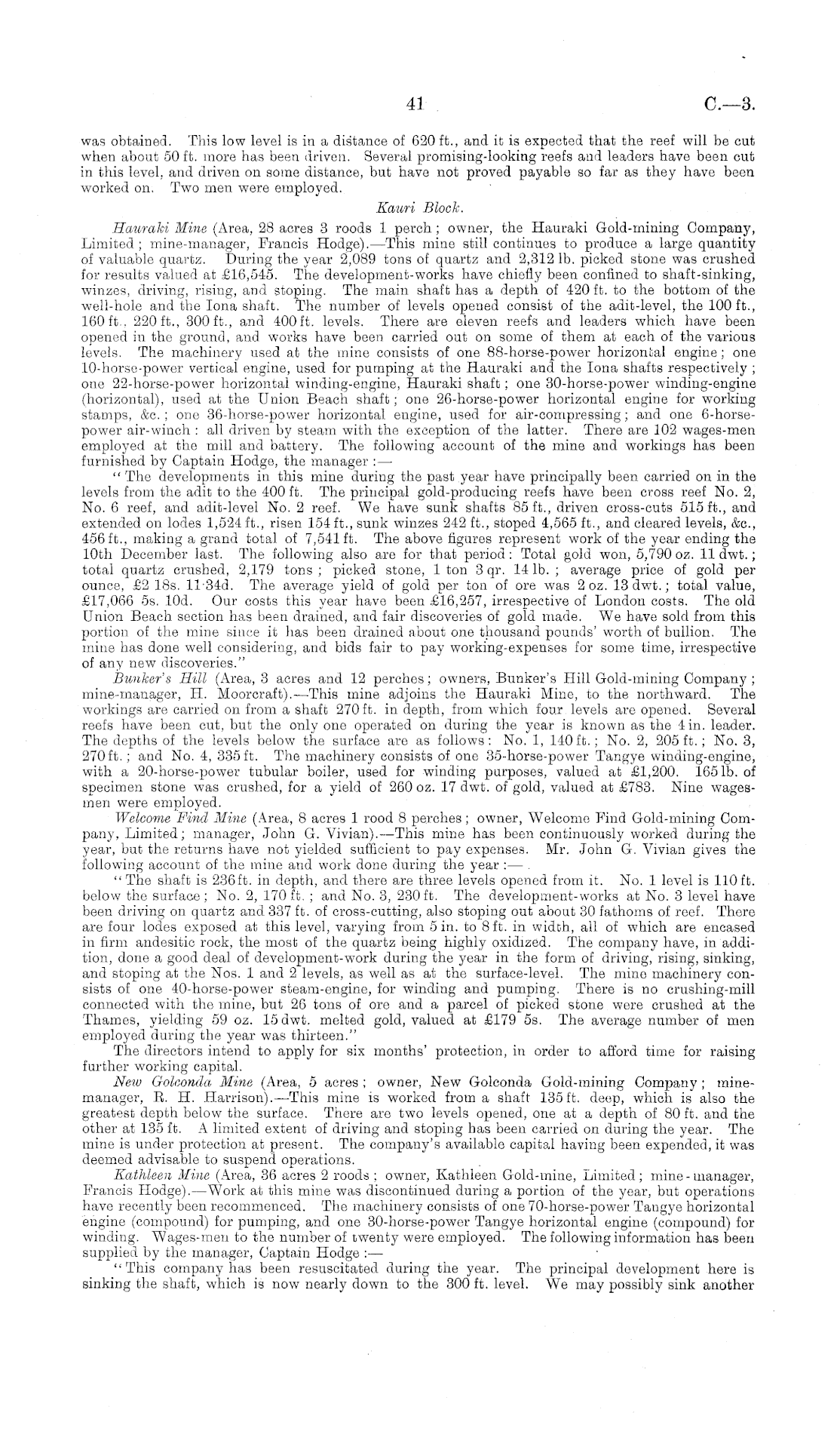 41 C.—3.

was obtained. This low level is in a distance of 620 ft., and it is expected that the reef will be cut when about 50 ft. more has been driven. Several promising-looking reefs and leaders have been cut in this level, and driven on some distance, but have not proved payable so far as they have been worked on. Two men were employed.

Kauri Block.

Hauraki Mine (Area, 28 acres 3 roods 1 perch; owner, the Hauraki Gold-mining Company, Limited; mine-manager, Francis Hodge).—This mine still continues to produce a large quantity of valuable quartz. During the year 2,089 tons of quartz and 2,312 lb. picked stone was crushed for results valued at £16,545. The development-works have chiefly been confined to shaft-sinking, winzes, driving, rising, and stoping. The main shaft has a depth of 420 ft. to the bottom of the well-hole and the Iona shaft. The number of levels opened consist of the adit-level, the 100 ft., 160 ft., 220 ft., 300 ft., and 400 ft. levels. There are eleven reefs and leaders which have been opened in the ground, and works have been carried out on some of them at each of the various levels. The machinery used at the mine consists of one 88-horse-power horizontal engine; one 10-horse-power vertical engine, used for pumping at the Hauraki and the Iona shafts respectively; one 22-horse-power horizontal winding-engine, Hauraki shaft; one 30-horse-power winding-engine (horizontal), used at the Union Beach shaft; one 26-horse-power horizontal engine for working stamps, &c.; one 36-horse-power horizontal engine, used for air-compressing; and one 6-horse-power air-winch: all driven by steam with the exception of the latter. There are 102 wages-men employed at the mill and battery. The following account of the mine and workings has been furnished by Captain Hodge, the manager:—

"The developments in this mine during the past year have principally been carried on in the levels from the adit to the 400 ft. The principal gold-producing reefs have been cross reef No. 2, No. 6 reef, and adit-level No. 2 reef. We have sunk shafts 85 ft., driven cross-cuts 515 ft., and extended on lodes 1,524 ft., risen 154 ft., sunk winzes 242 ft., stoped 4,565 ft., and cleared levels, &c., 456 ft., making a grand total of 7,541 ft. The above figures represent work of the year ending the 10th December last. The following also are for that period: Total gold won, 5,790 oz. 11 dwt.; total quartz crushed, 2,179 tons; picked stone, 1 ton 3 qr. 14 lb.; average price of gold per ounce, £2 18s. 11·34d. The average yield of gold per ton of ore was 2 oz. 13 dwt.; total value, £17,066 5s. 10d. Our costs this year have been £16,257, irrespective of London costs. The old Union Beach section has been drained, and fair discoveries of gold made. We have sold from this portion of the mine since it has been drained about one thousand pounds' worth of bullion. The mine has done well considering, and bids fair to pay working-expenses for some time, irrespective of any new discoveries."

Bunker's Hill (Area, 3 acres and 12 perches; owners, Bunker's Hill Gold-mining Company; mine-manager, H. Moorcraft).—This mine adjoins the Hauraki Mine, to the northward. The workings are carried on from a shaft 270 ft. in depth, from which four levels are opened. Several reefs have been cut, but the only one operated on during the year is known as the 4 in. leader. The depths of the levels below the surface are as follows: No. 1, 140 ft.; No. 2, 205 ft.; No. 3, 270 ft.; and No. 4, 335 ft. The machinery consists of one 35-horse-power Tangye winding-engine, with a 20-horse-power tubular boiler, used for winding purposes, valued at £1,200. 165 lb. of specimen stone was crushed, for a yield of 260 oz. 17 dwt. of gold, valued at £783. Nine wages-men were employed.

Welcome Find Mine (Area, 8 acres 1 rood 8 perches; owner, Welcome Find Gold-mining Company, Limited; manager, John G. Vivian).—This mine has been continuously worked during the year, but the returns have not yielded sufficient to pay expenses. Mr. John G. Vivian gives the following account of the mine and work done during the year:—

"The shaft is 236 ft. in depth, and there are three levels opened from it. No. 1 level is 110 ft. below the surface; No. 2, 170 ft.; and No. 3, 230 ft. The development-works at No. 3 level have been driving on quartz and 337 ft. of cross-cutting, also stoping out about 30 fathoms of reef. There are four lodes exposed at this level, varying from 5 in. to 8 ft. in width, all of which are encased in firm andesitic rock, the most of the quartz being highly oxidized. The company have, in addition, done a good deal of development-work during the year in the form of driving, rising, sinking, and stoping at the Nos. 1 and 2 levels, as well as at the surface-level. The mine machinery consists of one 40-horse-power steam-engine, for winding and pumping. There is no crushing-mill connected with the mine, but 26 tons of ore and a parcel of picked stone were crushed at the Thames, yielding 59 oz. 15 dwt. melted gold, valued at £179 5s. The average number of men employed during the year was thirteen."

The directors intend to apply for six months' protection, in order to afford time for raising further working capital.

New Golconda Mine (Area, 5 acres; owner, New Golconda Gold-mining Company; mine-manager, R. H. Harrison).—This mine is worked from a shaft 135 ft. deep, which is also the greatest depth below the surface. There are two levels opened, one at a depth of 80 ft. and the other at 135 ft. A limited extent of driving and stoping has been carried on during the year. The mine is under protection at present. The company's available capital having been expended, it was deemed advisable to suspend operations.

Kathleen Mine (Area, 36 acres 2 roods; owner, Kathleen Gold-mine, Limited; mine-manager, Francis Hodge).—Work at this mine was discontinued during a portion of the year, but operations have recently been recommenced. The machinery consists of one 70-horse-power Tangye horizontal engine (compound) for pumping, and one 30-horse-power Tangye horizontal engine (compound) for winding. Wages-men to the number of twenty were employed. The following information has been supplied by the manager, Captain Hodge:—

"This company has been resuscitated during the year. The principal development here is sinking the shaft, which is now nearly down to the 300 ft. level. We may possibly sink another